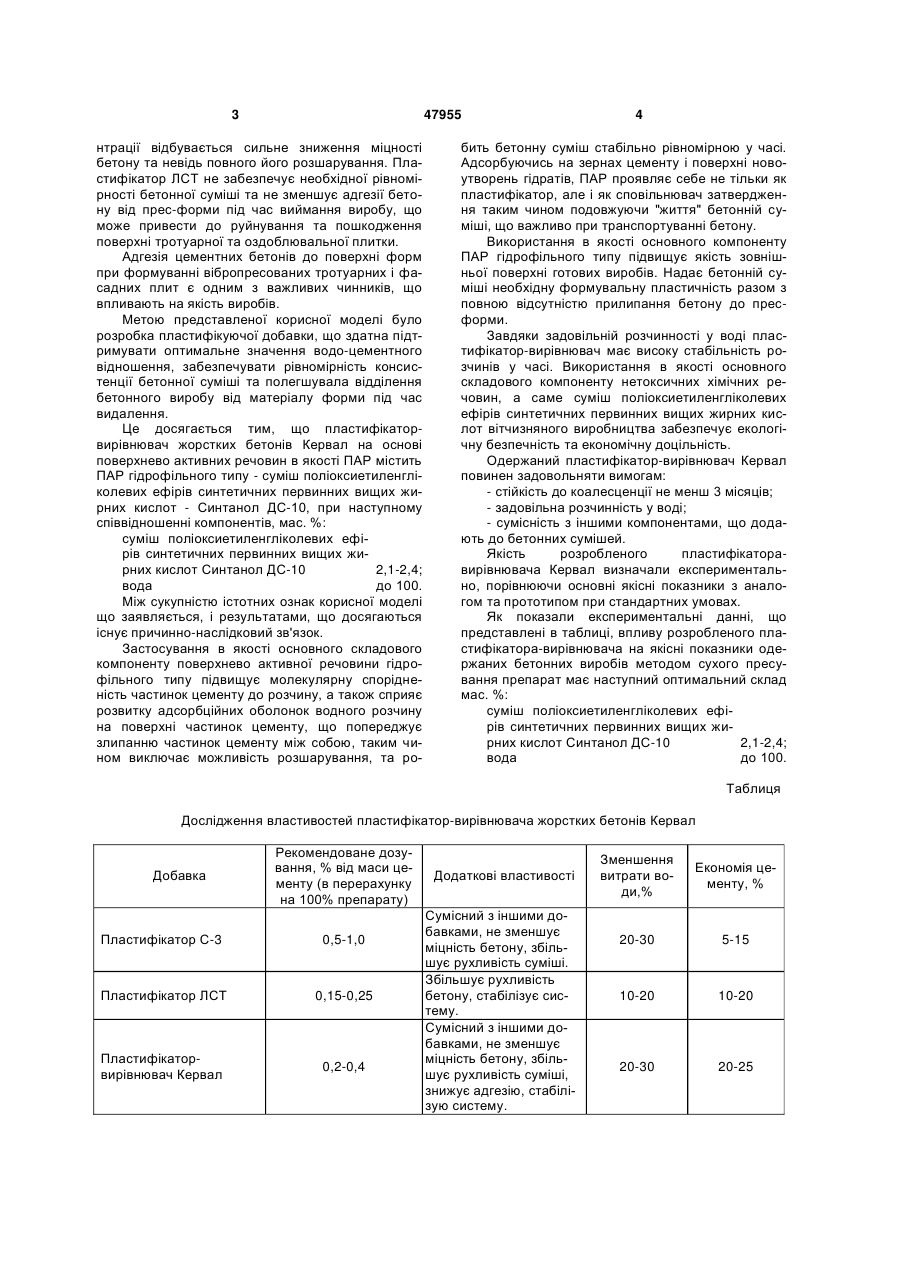 3 47955 4

нтрації відбувається сильне зниження міцності бетону та невідь повного його розшарування. Пластифікатор ЛСТ не забезпечує необхідної рівномірності бетонної суміші та не зменшує адгезії бетону від прес-форми під час виймання виробу, що може привести до руйнування та пошкодження поверхні тротуарної та оздоблювальної плитки.

Адгезія цементних бетонів до поверхні форм при формуванні вібропресованих тротуарних і фасадних плит є одним з важливих чинників, що впливають на якість виробів.

Метою представленої корисної моделі було розробка пластифікуючої добавки, що здатна підтримувати оптимальне значення водо-цементного відношення, забезпечувати рівномірність консистенції бетонної суміші та полегшувала відділення бетонного виробу від матеріалу форми під час видалення.

Це досягається тим, що пластифікатор-вирівнювач жорстких бетонів Кервал на основі поверхнево активних речовин в якості ПАР містить ПАР гідрофільного типу - суміш поліоксиетиленгліколевих ефірів синтетичних первинних вищих жирних кислот - Синтанол ДС-10, при наступному співвідношенні компонентів, мас. %:

суміш поліоксиетиленгліколевих ефірів синтетичних первинних вищих жирних кислот Синтанол ДС-10 2,1-2,4;
вода до 100.

Між сукупністю істотних ознак корисної моделі що заявляється, і результатами, що досягаються існує причинно-наслідковий зв'язок.

Застосування в якості основного складового компоненту поверхнево активної речовини гідрофільного типу підвищує молекулярну спорідненість частинок цементу до розчину, а також сприяє розвитку адсорбційних оболонок водного розчину на поверхні частинок цементу, що попереджує злипанню частинок цементу між собою, таким чином виключає можливість розшарування, та робить бетонну суміш стабільно рівномірною у часі. Адсорбуючись на зернах цементу і поверхні новоутворень гідратів, ПАР проявляє себе не тільки як пластифікатор, але і як сповільнювач затвердження таким чином подовжуючи "життя" бетонній суміші, що важливо при транспортуванні бетону.

Використання в якості основного компоненту ПАР гідрофільного типу підвищує якість зовнішньої поверхні готових виробів. Надає бетонній суміші необхідну формувальну пластичність разом з повною відсутністю прилипання бетону до пресформи.

Завдяки задовільній розчинності у воді пластифікатор-вирівнювач має високу стабільність розчинів у часі. Використання в якості основного складового компоненту нетоксичних хімічних речовин, а саме суміш поліоксиетиленгліколевих ефірів синтетичних первинних вищих жирних кислот вітчизняного виробництва забезпечує екологічну безпечність та економічну доцільність.

Одержаний пластифікатор-вирівнювач Кервал повинен задовольняти вимогам:
- стійкість до коалесценції не менш 3 місяців;
- задовільна розчинність у воді;
- сумісність з іншими компонентами, що додають до бетонних сумішей.

Якість розробленого пластифікатора-вирівнювача Кервал визначали експериментально, порівнюючи основні якісні показники з аналогом та прототипом при стандартних умовах.

Як показали експериментальні данні, що представлені в таблиці, впливу розробленого пластифікатора-вирівнювача на якісні показники одержаних бетонних виробів методом сухого пресування препарат має наступний оптимальний склад мас. %:

суміш поліоксиетиленгліколевих ефірів синтетичних первинних вищих жирних кислот Синтанол ДС-10 2,1-2,4;
вода до 100.

Таблиця

Дослідження властивостей пластифікатор-вирівнювача жорстких бетонів Кервал

| Добавка | Рекомендоване дозування, % від маси цементу (в перерахунку на 100% препарату) | Додаткові властивості | Зменшення витрати води,% | Економія цементу, % |
|---|---|---|---|---|
| Пластифікатор С-3 | 0,5-1,0 | Сумісний з іншими добавками, не зменшує міцність бетону, збільшує рухливість суміші. | 20-30 | 5-15 |
| Пластифікатор ЛСТ | 0,15-0,25 | Збільшує рухливість бетону, стабілізує систему. | 10-20 | 10-20 |
| Пластифікатор-вирівнювач Кервал | 0,2-0,4 | Сумісний з іншими добавками, не зменшує міцність бетону, збільшує рухливість суміші, знижує адгезію, стабілізую систему. | 20-30 | 20-25 |